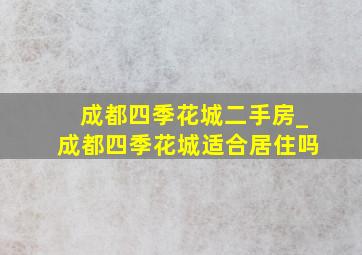 成都四季花城二手房_
成都四季花城适合居住吗